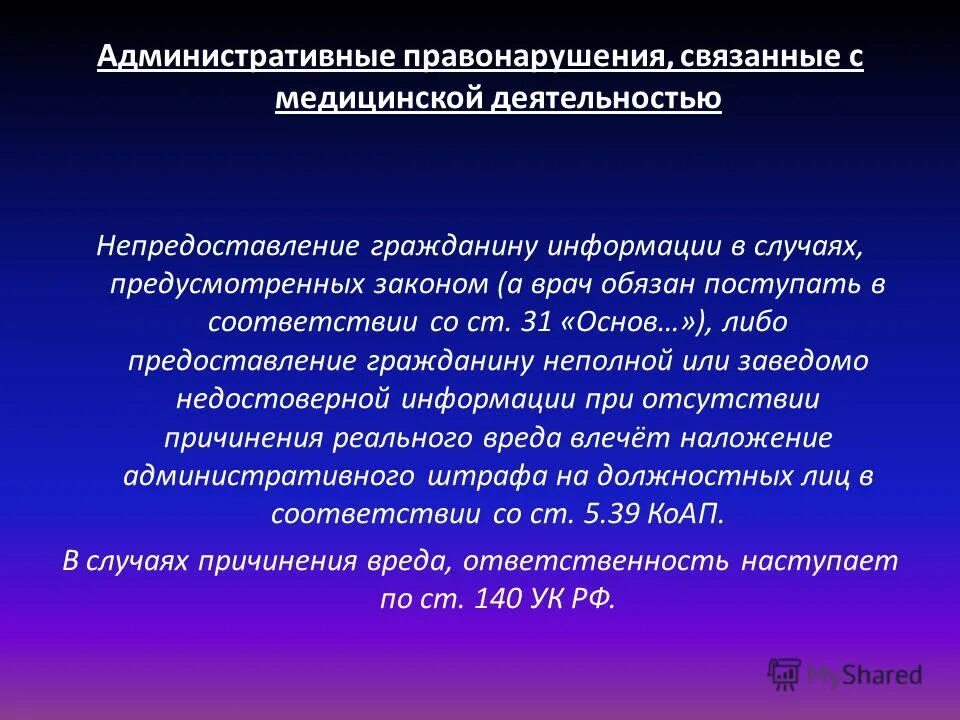 Административные правонарушения, связанные с медицинской деятельностью

Непредоставление гражданину информации в случаях, предусмотренных законом (а врач обязан поступать в соответствии со ст. 31 «Основ…»), либо предоставление гражданину неполной или заведомо недостоверной информации при отсутствии причинения реального вреда влечёт наложение административного штрафа на должностных лиц в соответствии со ст. 5.39 КоАП.

В случаях причинения вреда, ответственность наступает по ст. 140 УК РФ.

MyShared